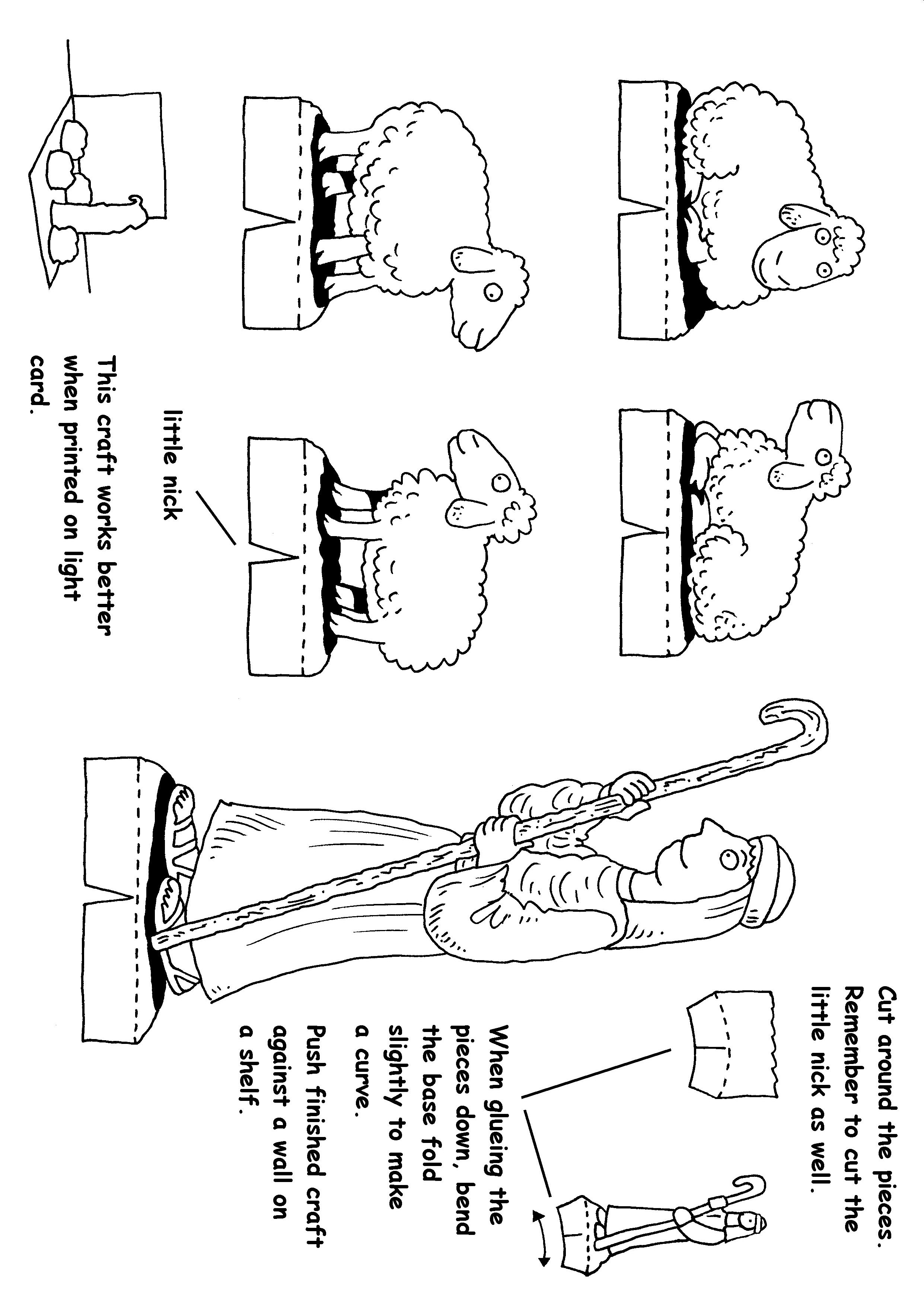 Cut around the pieces. Remember to cut the little nick as well.

When glueing the pieces down, bend the base fold slightly to make a curve.

Push finished craft against a wall on a shelf.

little nick

This craft works better when printed on light card.